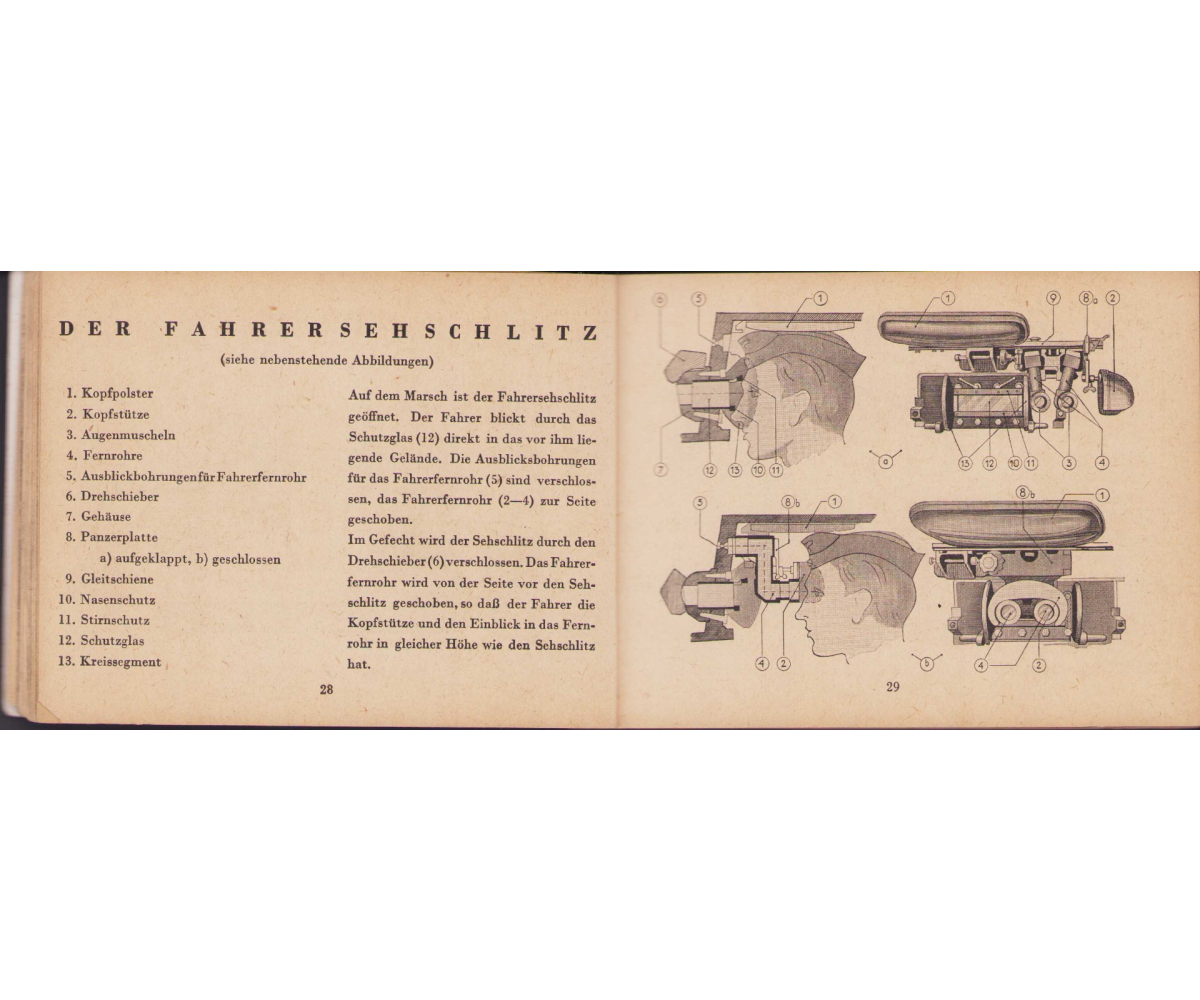 DER FAHRERSEHSCHLITZ
(siehe nebenstehende Abbildungen)

1. Kopfpolster
2. Kopfstütze
3. Augenmuscheln
4. Fernrohre
5. Ausblickbohrungen für Fahrerfernrohr
6. Drehschieber
7. Gehäuse
8. Panzerplatte
a) aufgeklappt, b) geschlossen
9. Gleitschiene
10. Nasenschutz
11. Stirnschutz
12. Schutzglas
13. Kreissegment

Auf dem Marsch ist der Fahrersehschlitz geöffnet. Der Fahrer blickt durch das Schutzglas (12) direkt in das vor ihm liegende Gelände. Die Ausblicksbohrungen für das Fahrerfernrohr (5) sind verschlossen, das Fahrerfernrohr (2—4) zur Seite geschoben.
Im Gefecht wird der Sehschlitz durch den Drehschieber (6) verschlossen. Das Fahrerfernrohr wird von der Seite vor den Sehschlitz geschoben, so daß der Fahrer die Kopfstütze und den Einblick in das Fernrohr in gleicher Höhe wie den Sehschlitz hat.

28

6 5 1 7 12 13 10 11
1 9 8b 2 13 12 10 11 3 4
a
5 8b 1 4 2
8b 1 4 2
b

29